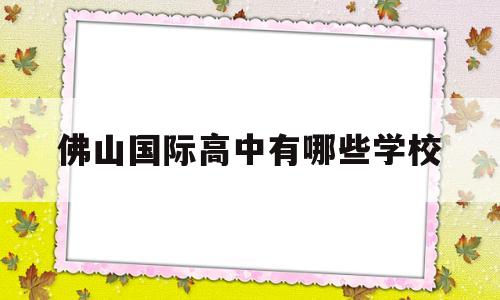 佛山国际高中有哪些学校